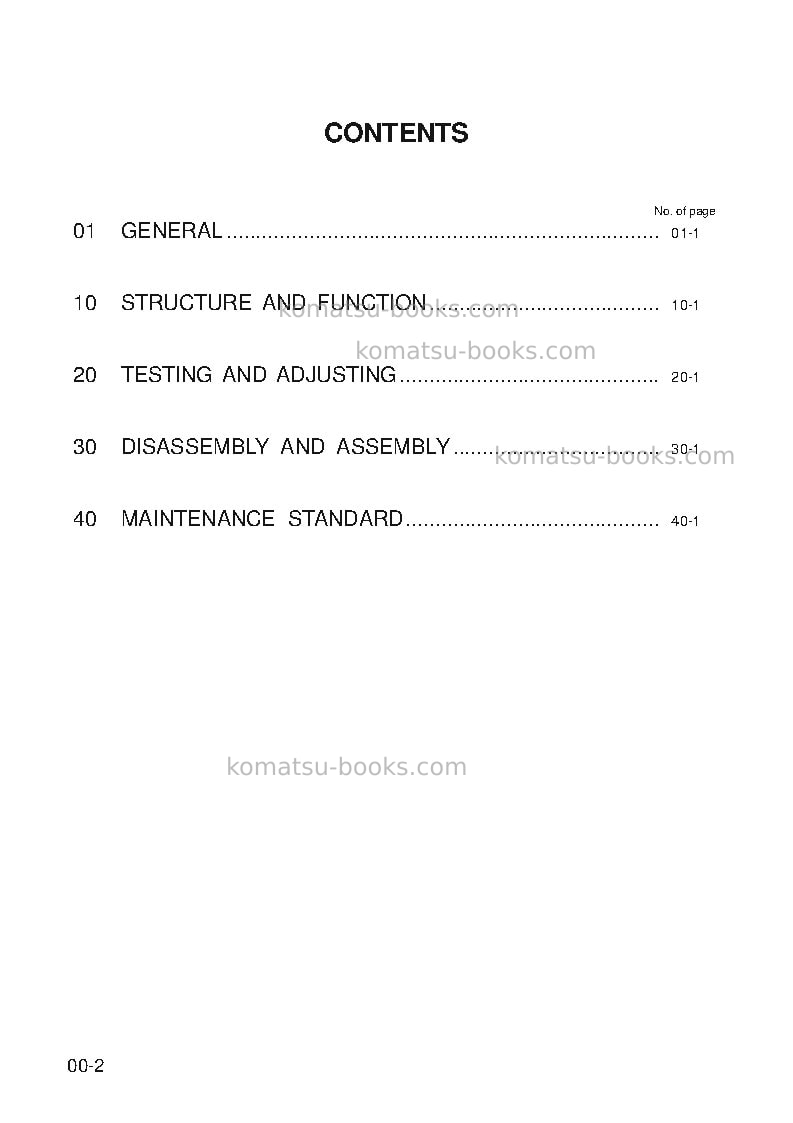 CONTENTS

No. of page

01 GENERAL 01-1

10 STRUCTURE AND FUNCTION 10-1

20 TESTING AND ADJUSTING 20-1

30 DISASSEMBLY AND ASSEMBLY 30-1

40 MAINTENANCE STANDARD 40-1

00-2

komatsu-books.com